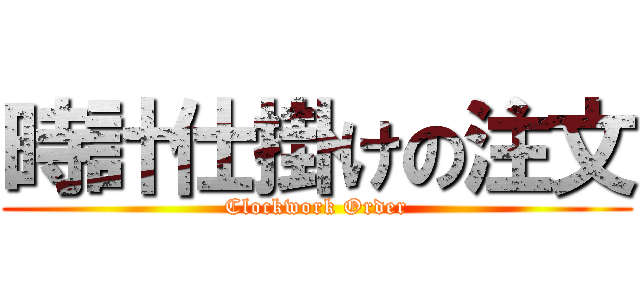 時計仕掛けの注文
Clockwork Order